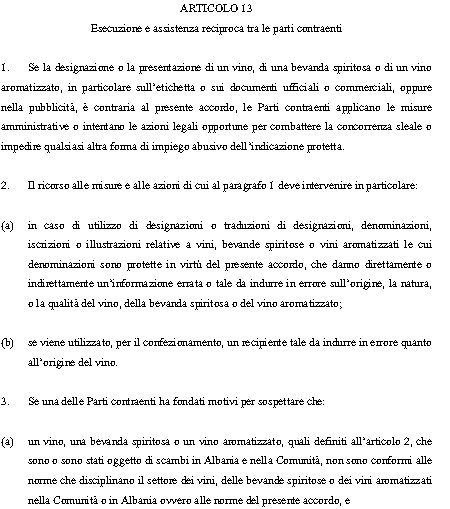 ARTICOLO 13

Esecuzione e assistenza reciproca tra le parti contraenti

1. Se la designazione o la presentazione di un vino, di una bevanda spiritosa o di un vino aromatizzato, in particolare sull'etichetta o sui documenti ufficiali o commerciali, oppure nella pubblicità, è contraria al presente accordo, le Parti contraenti applicano le misure amministrative o intentano le azioni legali opportune per combattere la concorrenza sleale o impedire qualsiasi altra forma di impiego abusivo dell'indicazione protetta.

2. Il ricorso alle misure e alle azioni di cui al paragrafo 1 deve intervenire in particolare:

(a) in caso di utilizzo di designazioni o traduzioni di designazioni, denominazioni, iscrizioni o illustrazioni relative a vini, bevande spiritose o vini aromatizzati le cui denominazioni sono protette in virtù del presente accordo, che danno direttamente o indirettamente un'informazione errata o tale da indurre in errore sull'origine, la natura, o la qualità del vino, della bevanda spiritosa o del vino aromatizzato;

(b) se viene utilizzato, per il confezionamento, un recipiente tale da indurre in errore quanto all'origine del vino.

3. Se una delle Parti contraenti ha fondati motivi per sospettare che:

(a) un vino, una bevanda spiritosa o un vino aromatizzato, quali definiti all'articolo 2, che sono o sono stati oggetto di scambi in Albania e nella Comunità, non sono conformi alle norme che disciplinano il settore dei vini, delle bevande spiritose o dei vini aromatizzati nella Comunità o in Albania ovvero alle norme del presente accordo, e